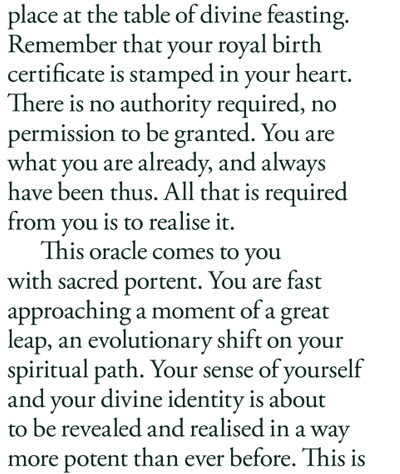 place at the table of divine feasting. Remember that your royal birth certificate is stamped in your heart. There is no authority required, no permission to be granted. You are what you are already, and always have been thus. All that is required from you is to realise it.

This oracle comes to you with sacred portent. You are fast approaching a moment of a great leap, an evolutionary shift on your spiritual path. Your sense of yourself and your divine identity is about to be revealed and realised in a way more potent than ever before. This is